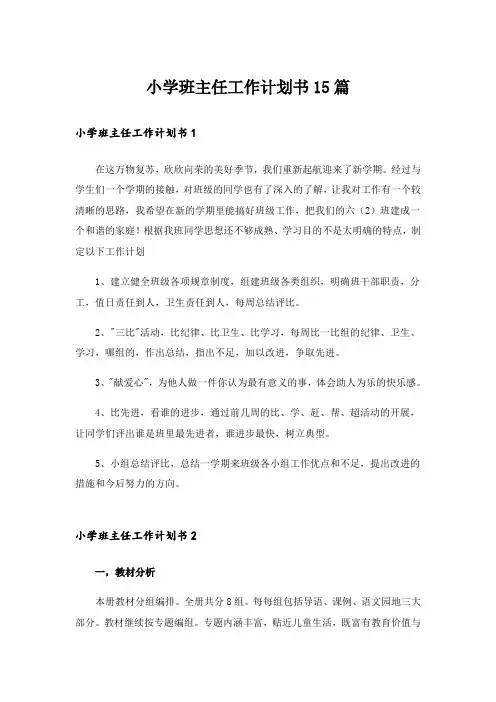 小学班主任工作计划书15篇

小学班主任工作计划书1

在这万物复苏，欣欣向荣的美好季节，我们重新起航迎来了新学期。经过与学生们一个学期的接触，对班级的同学也有了深入的了解，让我对工作有一个较清晰的思路，我希望在新的学期里能搞好班级工作，把我们的六（2）班建成一个和谐的家庭！根据我班同学思想还不够成熟、学习目的不是太明确的特点，制定以下工作计划

1、建立健全班级各项规章制度，组建班级各类组织，明确班干部职责，分工，值日责任到人，卫生责任到人，每周总结评比。

2、"三比"活动，比纪律、比卫生、比学习，每周比一比组的纪律、卫生、学习，哪组的，作出总结，指出不足，加以改进，争取先进。

3、"献爱心"，为他人做一件你认为最有意义的事，体会助人为乐的快乐感。

4、比先进，看谁的进步，通过前几周的比、学、赶、帮、超活动的开展，让同学们评出谁是班里最先进者，谁进步最快，树立典型。

5、小组总结评比，总结一学期来班级各小组工作优点和不足，提出改进的措施和今后努力的方向。

小学班主任工作计划书2

一，教材分析

本册教材分组编排。全册共分8组。每每组包括导语、课例、语文园地三大部分。教材继续按专题编组。专题内涵丰富，贴近儿童生活，既富有教育价值与